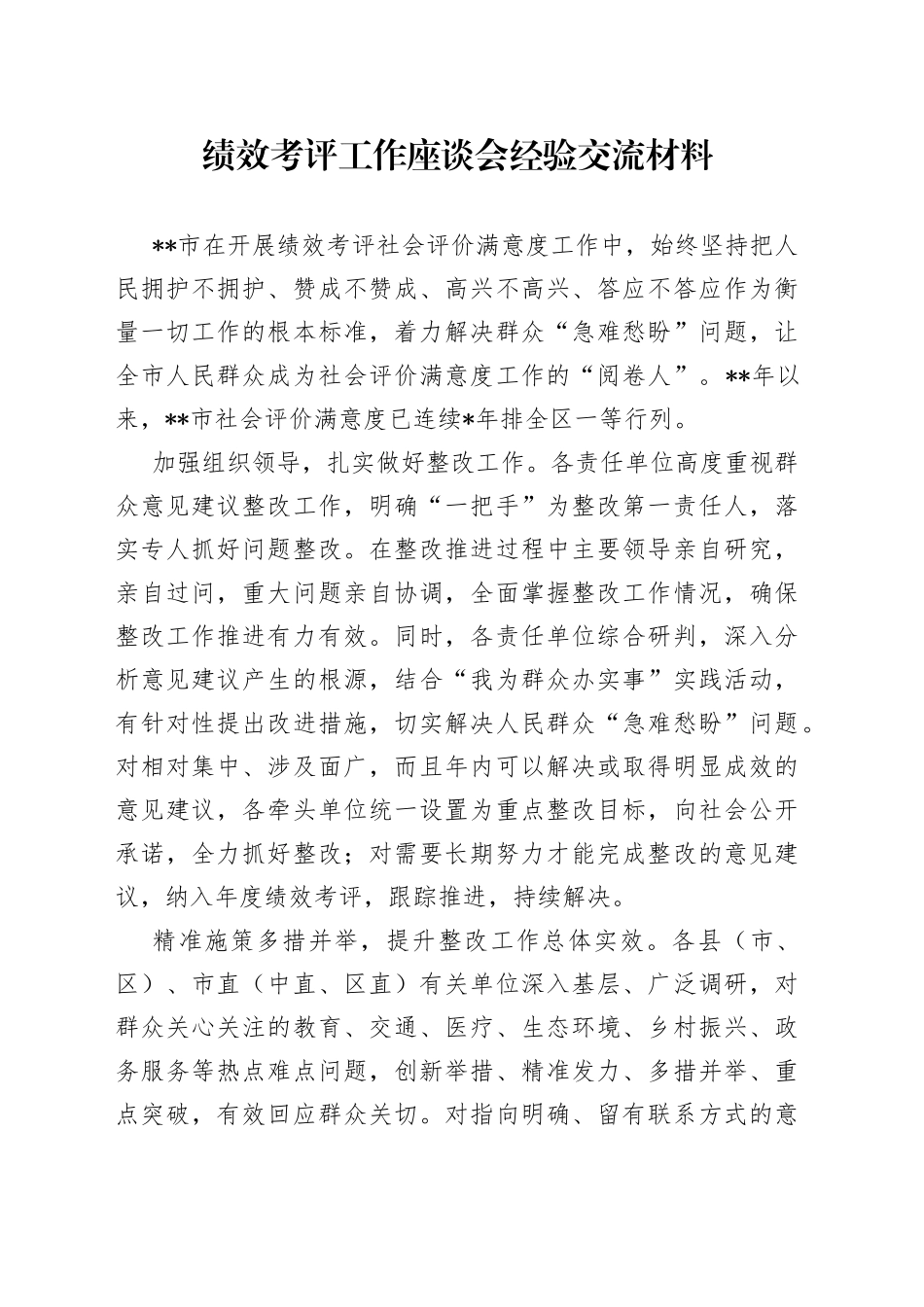 绩效考评工作座谈会经验交流材料

**市在开展绩效考评社会评价满意度工作中，始终坚持把人民拥护不拥护、赞成不赞成、高兴不高兴、答应不答应作为衡量一切工作的根本标准，着力解决群众“急难愁盼”问题，让全市人民群众成为社会评价满意度工作的“阅卷人”。**年以来，**市社会评价满意度已连续*年排全区一等行列。

加强组织领导，扎实做好整改工作。各责任单位高度重视群众意见建议整改工作，明确“一把手”为整改第一责任人，落实专人抓好问题整改。在整改推进过程中主要领导亲自研究，亲自过问，重大问题亲自协调，全面掌握整改工作情况，确保整改工作推进有力有效。同时，各责任单位综合研判，深入分析意见建议产生的根源，结合“我为群众办实事”实践活动，有针对性提出改进措施，切实解决人民群众“急难愁盼”问题。对相对集中、涉及面广，而且年内可以解决或取得明显成效的意见建议，各牵头单位统一设置为重点整改目标，向社会公开承诺，全力抓好整改；对需要长期努力才能完成整改的意见建议，纳入年度绩效考评，跟踪推进，持续解决。

精准施策多措并举，提升整改工作总体实效。各县（市、区）、市直（中直、区直）有关单位深入基层、广泛调研，对群众关心关注的教育、交通、医疗、生态环境、乡村振兴、政务服务等热点难点问题，创新举措、精准发力、多措并举、重点突破，有效回应群众关切。对指向明确、留有联系方式的意